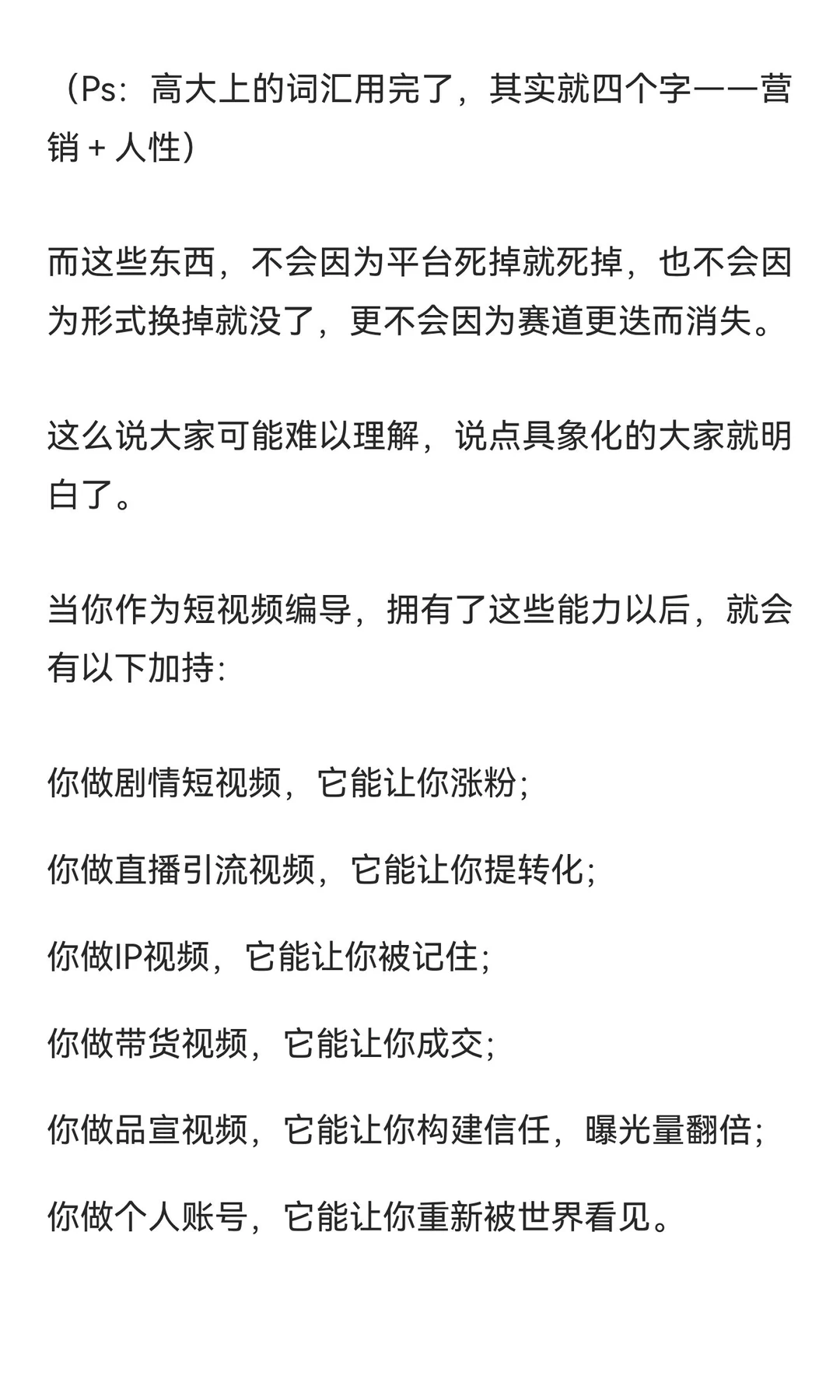 （Ps：高大上的词汇用完了，其实就四个字——营销 + 人性）

而这些东西，不会因为平台死掉就死掉，也不会因为形式换掉就没了，更不会因为赛道更迭而消失。

这么说大家可能难以理解，说点具象化的大家就明白了。

当你作为短视频编导，拥有了这些能力以后，就会有以下加持:

你做剧情短视频，它能让你涨粉;

你做直播引流视频，它能让你提转化;

你做IP视频，它能让你被记住;

你做带货视频，它能让你成交;

你做品宣视频，它能让你构建信任，曝光量翻倍;

你做个人账号，它能让你重新被世界看见。